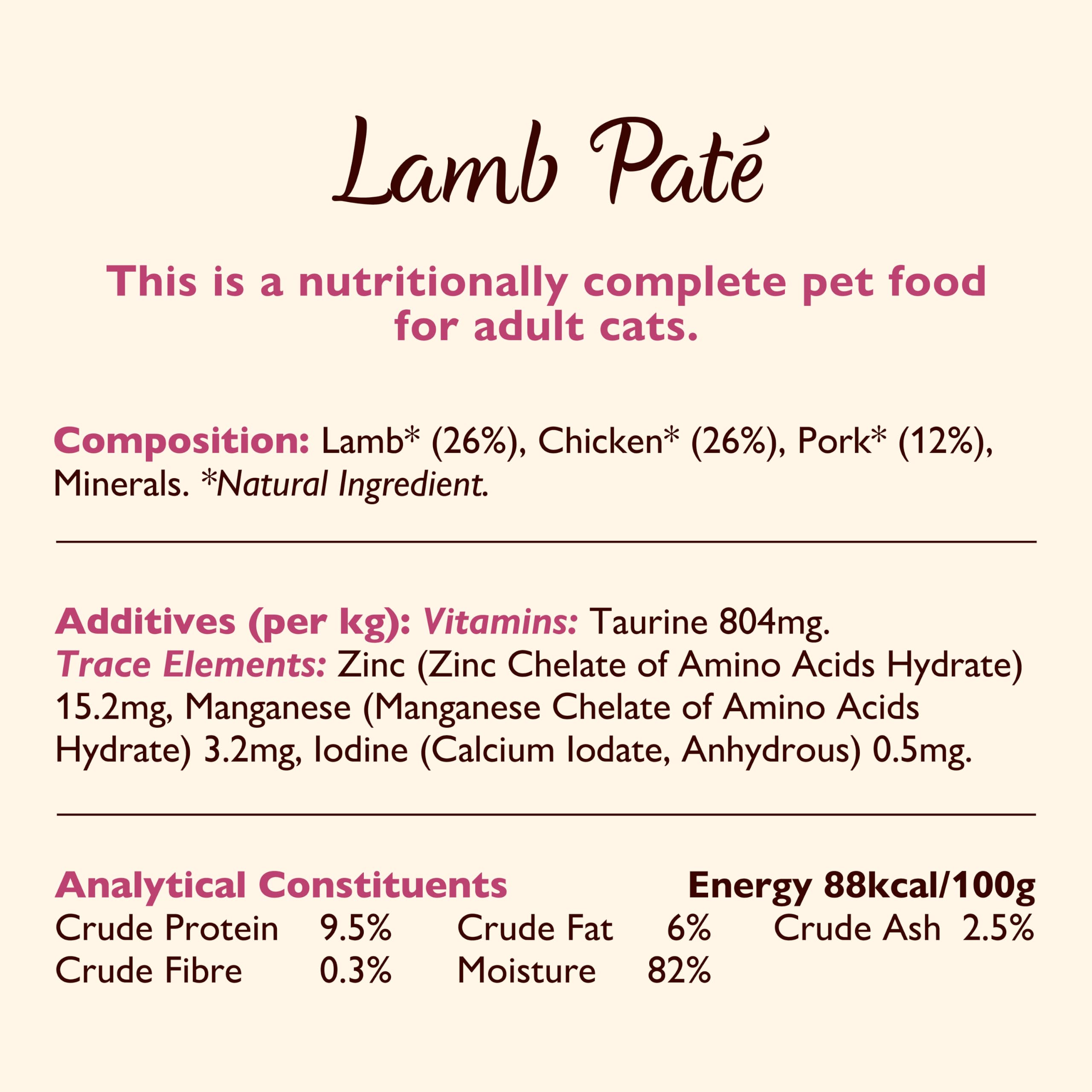 Lamb Paté

This is a nutritionally complete pet food for adult cats.

Composition: Lamb* (26%), Chicken* (26%), Pork* (12%), Minerals. *Natural Ingredient.

Additives (per kg): Vitamins: Taurine 804mg. Trace Elements: Zinc (Zinc Chelate of Amino Acids Hydrate) 15.2mg, Manganese (Manganese Chelate of Amino Acids Hydrate) 3.2mg, Iodine (Calcium Iodate, Anhydrous) 0.5mg.

Analytical Constituents

Energy 88kcal/100g

| Crude Protein | 9.5% | Crude Fat | 6% | Crude Ash | 2.5% |
|---|---|---|---|---|---|
| Crude Fibre | 0.3% | Moisture | 82% | | |